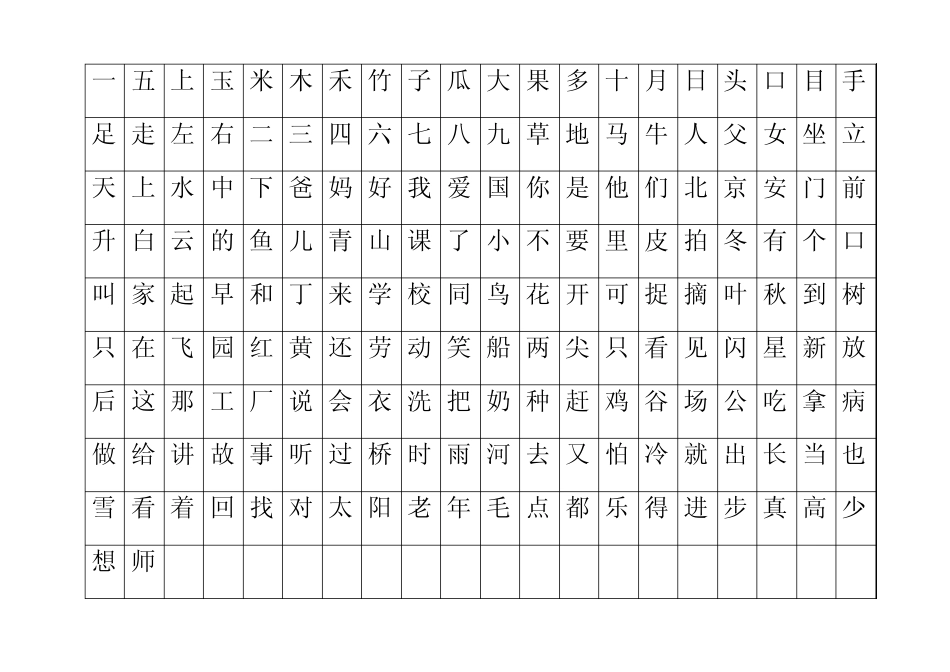 | 一 | 五 | 上 | 玉 | 米 | 木 | 禾 | 竹 | 子 | 瓜 | 大 | 果 | 多 | 十 | 月 | 日 | 头 | 口 | 目 | 手 |
|---|---|---|---|---|---|---|---|---|---|---|---|---|---|---|---|---|---|---|---|
| 足 | 走 | 左 | 右 | 二 | 三 | 四 | 六 | 七 | 八 | 九 | 草 | 地 | 马 | 牛 | 人 | 父 | 女 | 坐 | 立 |
| 天 | 上 | 水 | 中 | 下 | 爸 | 妈 | 好 | 我 | 爱 | 国 | 你 | 是 | 他 | 们 | 北 | 京 | 安 | 门 | 前 |
| 升 | 白 | 云 | 的 | 鱼 | 儿 | 青 | 山 | 课 | 了 | 小 | 不 | 要 | 里 | 皮 | 拍 | 冬 | 有 | 个 | 口 |
| 叫 | 家 | 起 | 早 | 和 | 丁 | 来 | 学 | 校 | 同 | 鸟 | 花 | 开 | 可 | 捉 | 摘 | 叶 | 秋 | 到 | 树 |
| 只 | 在 | 飞 | 园 | 红 | 黄 | 还 | 劳 | 动 | 笑 | 船 | 两 | 尖 | 只 | 看 | 见 | 闪 | 星 | 新 | 放 |
| 后 | 这 | 那 | 工 | 厂 | 说 | 会 | 衣 | 洗 | 把 | 奶 | 种 | 赶 | 鸡 | 谷 | 场 | 公 | 吃 | 拿 | 病 |
| 做 | 给 | 讲 | 故 | 事 | 听 | 过 | 桥 | 时 | 雨 | 河 | 去 | 又 | 怕 | 冷 | 就 | 出 | 长 | 当 | 也 |
| 雪 | 看 | 着 | 回 | 找 | 对 | 太 | 阳 | 老 | 年 | 毛 | 点 | 都 | 乐 | 得 | 进 | 步 | 真 | 高 | 少 |
| 想 | 师 | | | | | | | | | | | | | | | | | | |